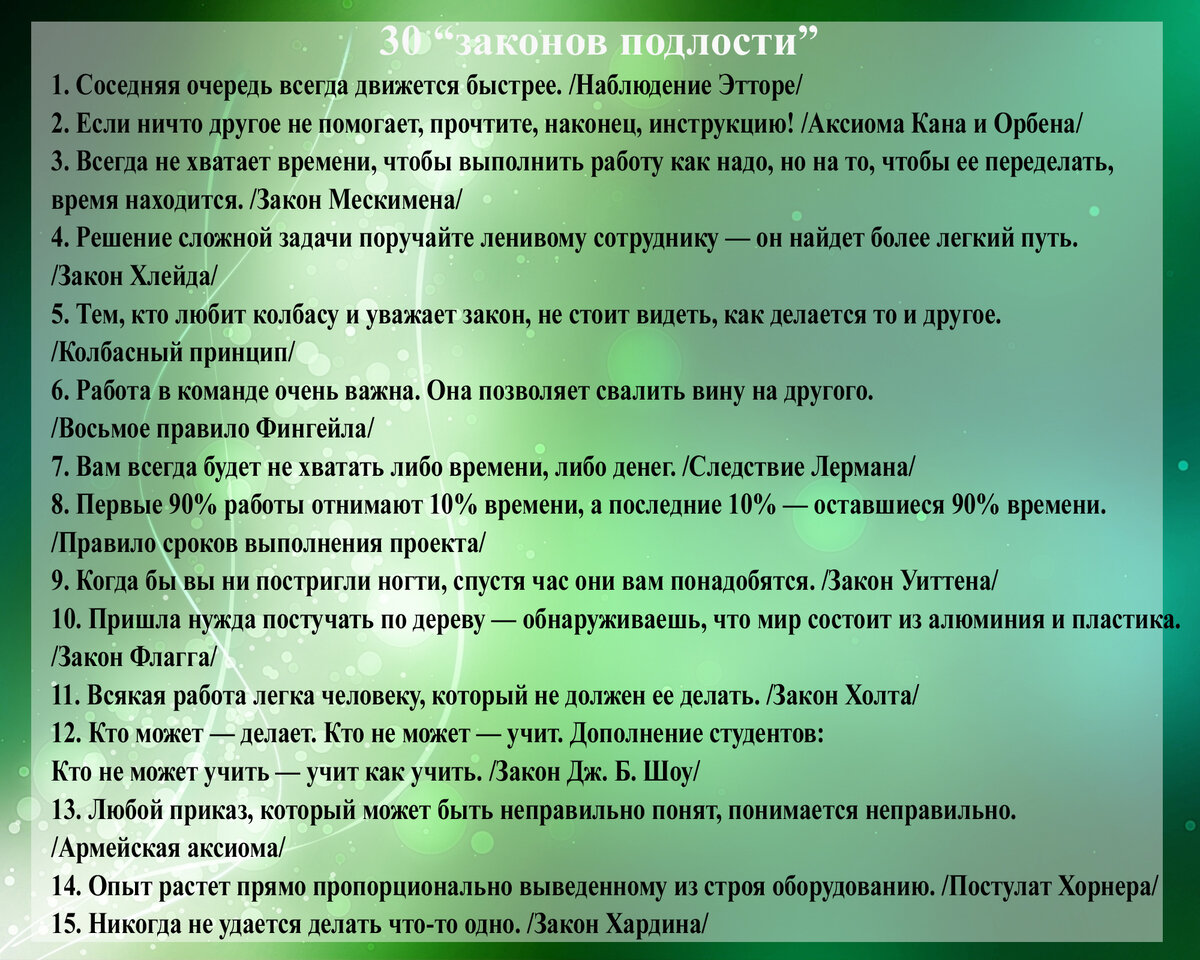 30 “законов подлости”

1. Соседняя очередь всегда движется быстрее. /Наблюдение Этторе/
2. Если ничто другое не помогает, прочтите, наконец, инструкцию! /Аксиома Кана и Орбена/
3. Всегда не хватает времени, чтобы выполнить работу как надо, но на то, чтобы ее переделать, время находится. /Закон Мескимена/
4. Решение сложной задачи поручайте ленивому сотруднику — он найдет более легкий путь. /Закон Хлейда/
5. Тем, кто любит колбасу и уважает закон, не стоит видеть, как делается то и другое. /Колбасный принцип/
6. Работа в команде очень важна. Она позволяет свалить вину на другого. /Восьмое правило Фингейла/
7. Вам всегда будет не хватать либо времени, либо денег. /Следствие Лермана/
8. Первые 90% работы отнимают 10% времени, а последние 10% — оставшиеся 90% времени. /Правило сроков выполнения проекта/
9. Когда бы вы ни постригли ногти, спустя час они вам понадобятся. /Закон Уиттена/
10. Пришла нужда постучать по дереву — обнаруживаешь, что мир состоит из алюминия и пластика. /Закон Флагга/
11. Всякая работа легка человеку, который не должен ее делать. /Закон Холта/
12. Кто может — делает. Кто не может — учит. Дополнение студентов: Кто не может учить — учит как учить. /Закон Дж. Б. Шоу/
13. Любой приказ, который может быть неправильно понят, понимается неправильно. /Армейская аксиома/
14. Опыт растет прямо пропорционально выведенному из строя оборудованию. /Постулат Хорнера/
15. Никогда не удается делать что-то одно. /Закон Хардина/